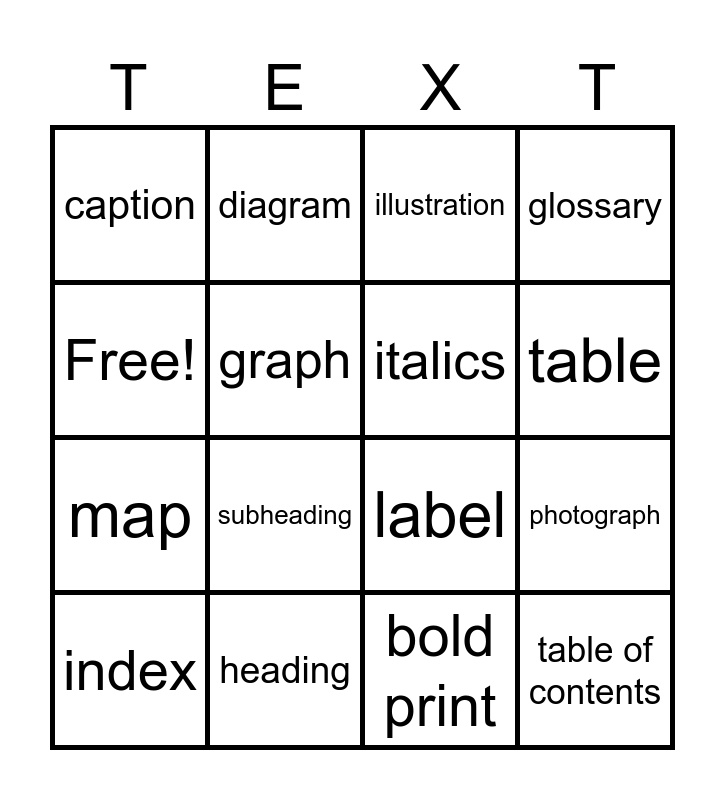 | T | E | X | T |
|---|---|---|---|
| caption | diagram | illustration | glossary |
| Free! | graph | italics | table |
| map | subheading | label | photograph |
| index | heading | bold print | table of contents |